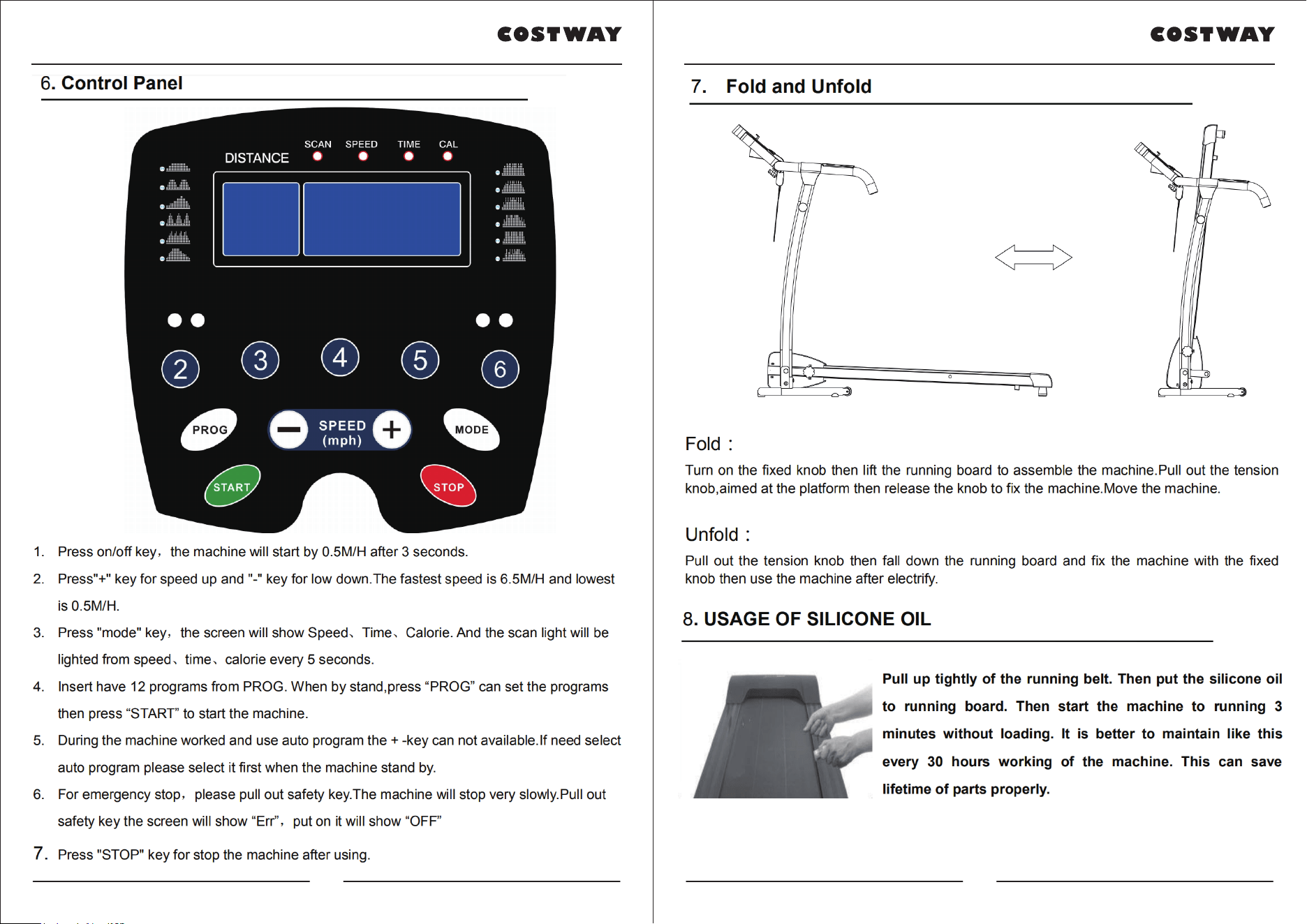 COSTWAY

6. Control Panel

DISTANCE SCAN SPEED TIME CAL

2 3 4 5 6

PROG SPEED (mph) MODE

START STOP

1. Press on/off key，the machine will start by 0.5M/H after 3 seconds.

2. Press"+" key for speed up and "-" key for low down.The fastest speed is 6.5M/H and lowest is 0.5M/H.

3. Press "mode" key，the screen will show Speed、Time、Calorie. And the scan light will be lighted from speed、time、calorie every 5 seconds.

4. Insert have 12 programs from PROG. When by stand,press “PROG” can set the programs then press “START” to start the machine.

5. During the machine worked and use auto program the + -key can not available.If need select auto program please select it first when the machine stand by.

6. For emergency stop，please pull out safety key.The machine will stop very slowly.Pull out safety key the screen will show “Err”，put on it will show “OFF”

7. Press "STOP" key for stop the machine after using.

COSTWAY

7. Fold and Unfold

Fold：

Turn on the fixed knob then lift the running board to assemble the machine.Pull out the tension knob,aimed at the platform then release the knob to fix the machine.Move the machine.

Unfold：

Pull out the tension knob then fall down the running board and fix the machine with the fixed knob then use the machine after electrify.

8. USAGE OF SILICONE OIL

Pull up tightly of the running belt. Then put the silicone oil to running board. Then start the machine to running 3 minutes without loading. It is better to maintain like this every 30 hours working of the machine. This can save lifetime of parts properly.